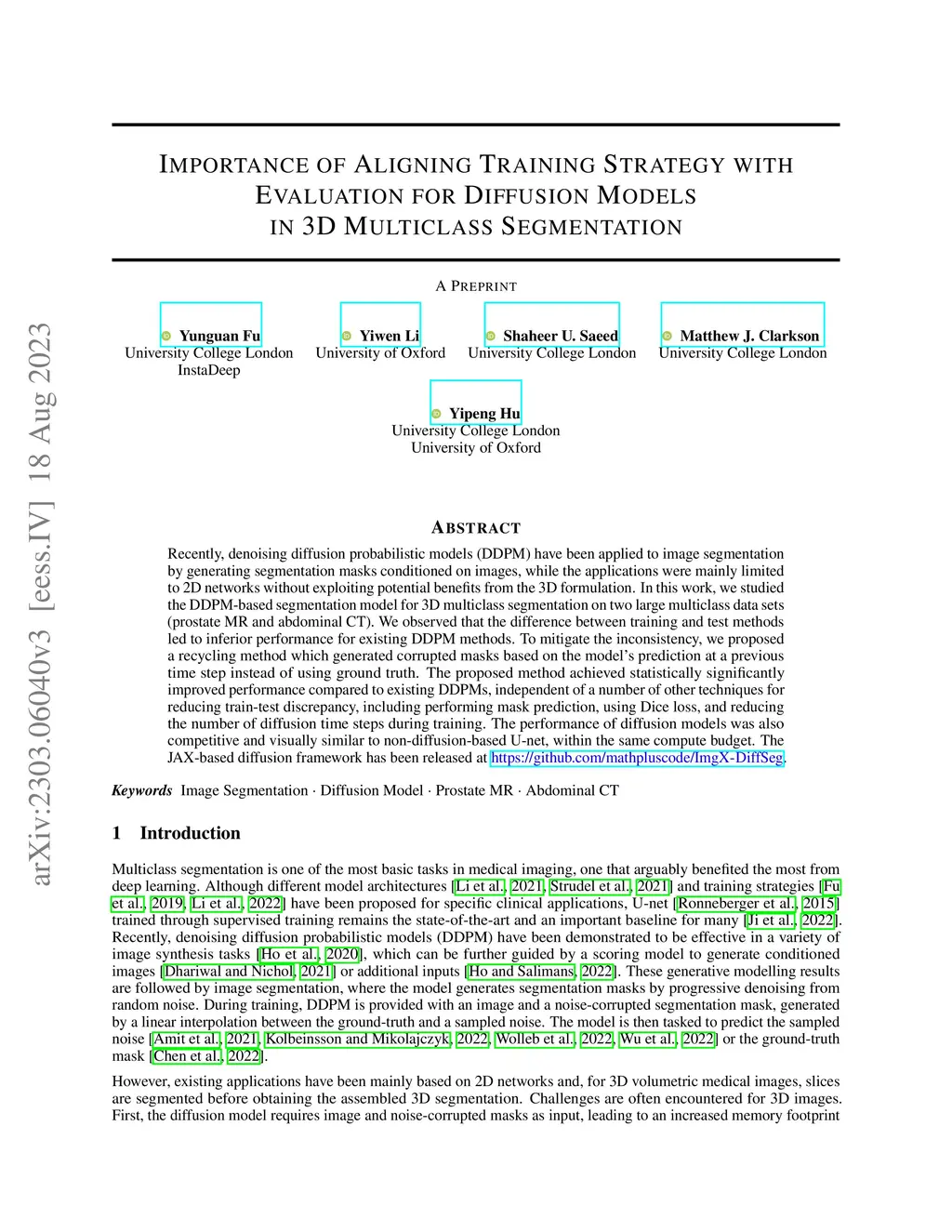 arXiv:2303.06040v3 [eess.IV] 18 Aug 2023

IMPORTANCE OF ALIGNING TRAINING STRATEGY WITH EVALUATION FOR DIFFUSION MODELS IN 3D MULTICLASS SEGMENTATION

A PREPRINT

Yunguan Fu
University College London
InstaDeep

Yiwen Li
University of Oxford

Shaheer U. Saeed
University College London

Matthew J. Clarkson
University College London

Yipeng Hu
University College London
University of Oxford

ABSTRACT

Recently, denoising diffusion probabilistic models (DDPM) have been applied to image segmentation by generating segmentation masks conditioned on images, while the applications were mainly limited to 2D networks without exploiting potential benefits from the 3D formulation. In this work, we studied the DDPM-based segmentation model for 3D multiclass segmentation on two large multiclass data sets (prostate MR and abdominal CT). We observed that the difference between training and test methods led to inferior performance for existing DDPM methods. To mitigate the inconsistency, we proposed a recycling method which generated corrupted masks based on the model's prediction at a previous time step instead of using ground truth. The proposed method achieved statistically significantly improved performance compared to existing DDPMs, independent of a number of other techniques for reducing train-test discrepancy, including performing mask prediction, using Dice loss, and reducing the number of diffusion time steps during training. The performance of diffusion models was also competitive and visually similar to non-diffusion-based U-net, within the same compute budget. The JAX-based diffusion framework has been released at https://github.com/mathpluscode/ImgX-DiffSeg.

Keywords Image Segmentation · Diffusion Model · Prostate MR · Abdominal CT

1 Introduction

Multiclass segmentation is one of the most basic tasks in medical imaging, one that arguably benefited the most from deep learning. Although different model architectures [Li et al., 2021, Strudel et al., 2021] and training strategies [Fu et al., 2019, Li et al., 2022] have been proposed for specific clinical applications, U-net [Ronneberger et al., 2015] trained through supervised training remains the state-of-the-art and an important baseline for many [Ji et al., 2022]. Recently, denoising diffusion probabilistic models (DDPM) have been demonstrated to be effective in a variety of image synthesis tasks [Ho et al., 2020], which can be further guided by a scoring model to generate conditioned images [Dhariwal and Nichol, 2021] or additional inputs [Ho and Salimans, 2022]. These generative modelling results are followed by image segmentation, where the model generates segmentation masks by progressive denoising from random noise. During training, DDPM is provided with an image and a noise-corrupted segmentation mask, generated by a linear interpolation between the ground-truth and a sampled noise. The model is then tasked to predict the sampled noise [Amit et al., 2021, Kolbeinsson and Mikolajczyk, 2022, Wolleb et al., 2022, Wu et al., 2022] or the ground-truth mask [Chen et al., 2022].

However, existing applications have been mainly based on 2D networks and, for 3D volumetric medical images, slices are segmented before obtaining the assembled 3D segmentation. Challenges are often encountered for 3D images. First, the diffusion model requires image and noise-corrupted masks as input, leading to an increased memory footprint